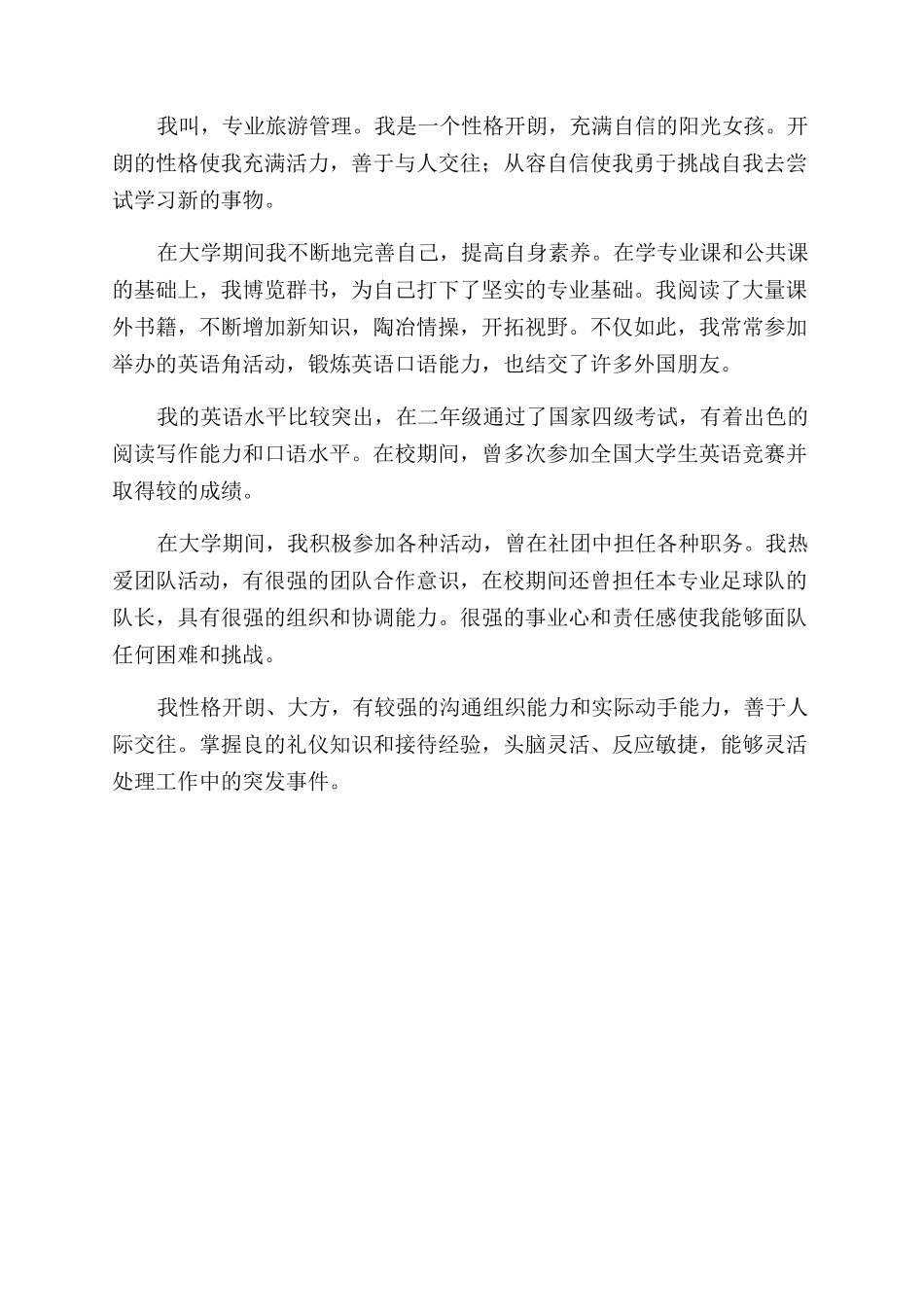 我叫，专业旅游管理。我是一个性格开朗，充满自信的阳光女孩。开朗的性格使我充满活力，善于与人交往；从容自信使我勇于挑战自我去尝试学习新的事物。

在大学期间我不断地完善自己，提高自身素养。在学专业课和公共课的基础上，我博览群书，为自己打下了坚实的专业基础。我阅读了大量课外书籍，不断增加新知识，陶冶情操，开拓视野。不仅如此，我常常参加举办的英语角活动，锻炼英语口语能力，也结交了许多外国朋友。

我的英语水平比较突出，在二年级通过了国家四级考试，有着出色的阅读写作能力和口语水平。在校期间，曾多次参加全国大学生英语竞赛并取得较的成绩。

在大学期间，我积极参加各种活动，曾在社团中担任各种职务。我热爱团队活动，有很强的团队合作意识，在校期间还曾担任本专业足球队的队长，具有很强的组织和协调能力。很强的事业心和责任感使我能够面队任何困难和挑战。

我性格开朗、大方，有较强的沟通组织能力和实际动手能力，善于人际交往。掌握良的礼仪知识和接待经验，头脑灵活、反应敏捷，能够灵活处理工作中的突发事件。